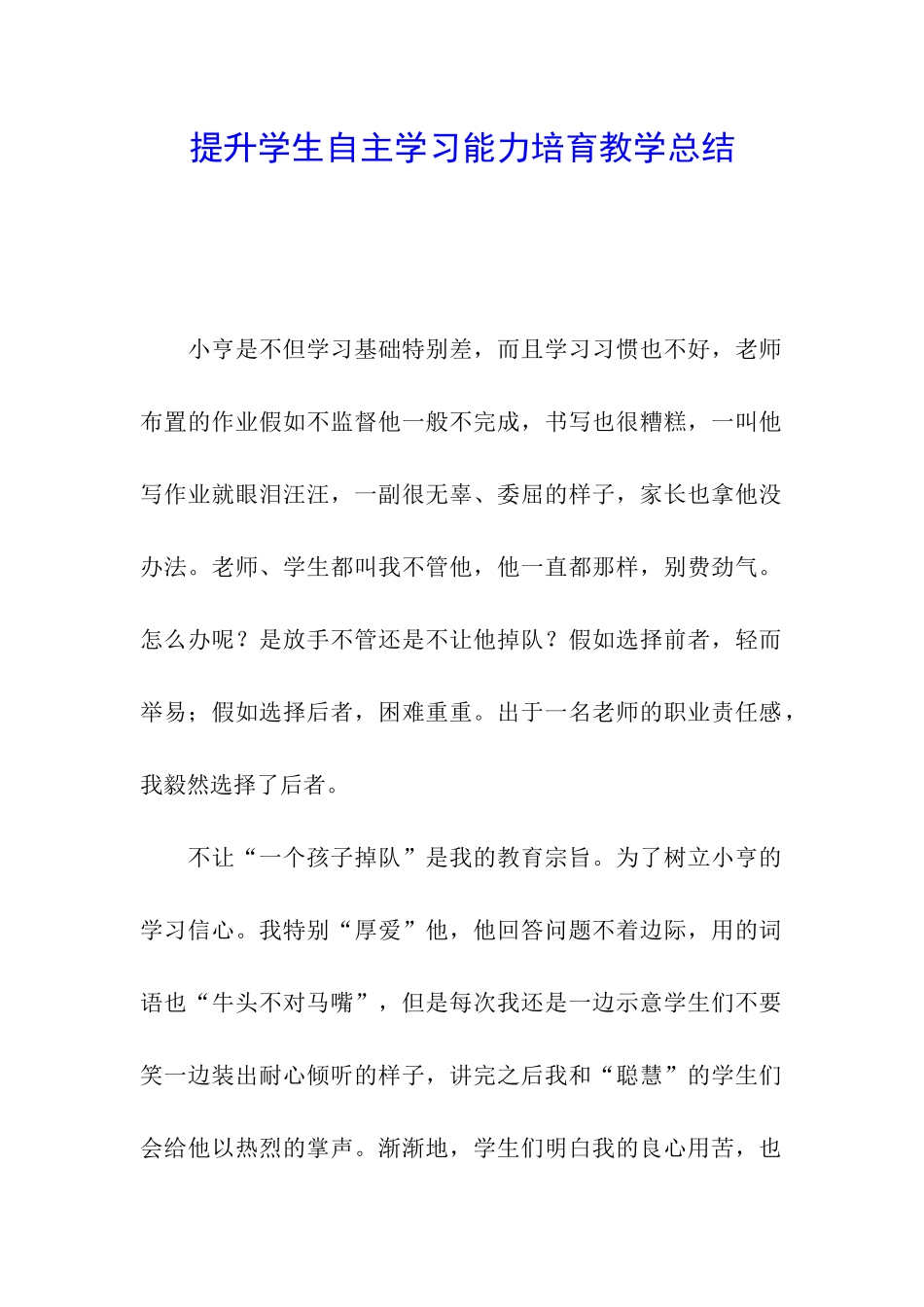 提升学生自主学习能力培育教学总结

小亨是不但学习基础特别差，而且学习习惯也不好，老师布置的作业假如不监督他一般不完成，书写也很糟糕，一叫他写作业就眼泪汪汪，一副很无辜、委屈的样子，家长也拿他没办法。老师、学生都叫我不管他，他一直都那样，别费劲气。怎么办呢？是放手不管还是不让他掉队？假如选择前者，轻而举易；假如选择后者，困难重重。出于一名老师的职业责任感，我毅然选择了后者。

不让“一个孩子掉队”是我的教育宗旨。为了树立小亨的学习信心。我特别“厚爱”他，他回答问题不着边际，用的词语也“牛头不对马嘴”，但是每次我还是一边示意学生们不要笑一边装出耐心倾听的样子，讲完之后我和“聪慧”的学生们会给他以热烈的掌声。渐渐地，学生们明白我的良心用苦，也